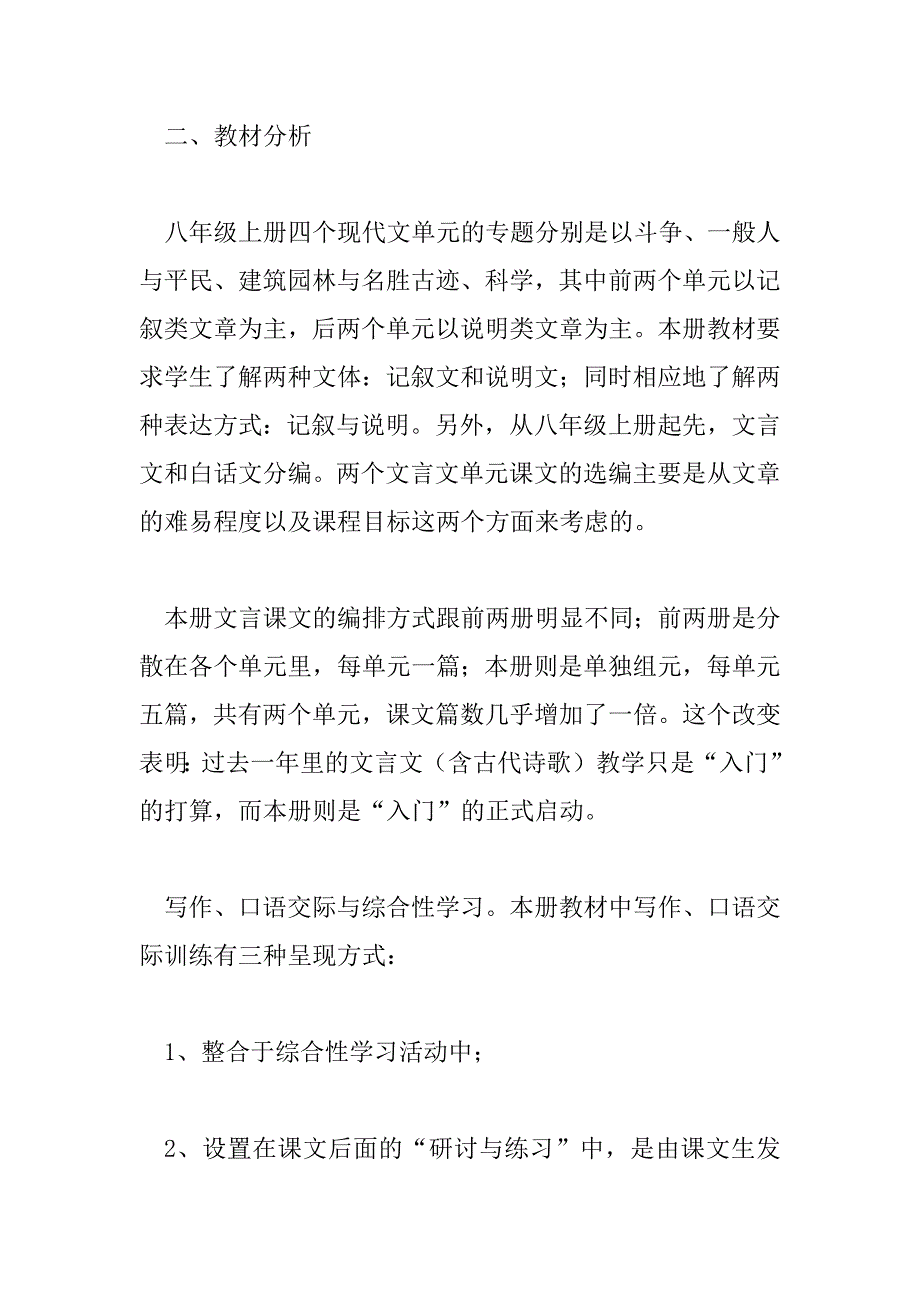 二、教材分析

八年级上册四个现代文单元的专题分别是以斗争、一般人与平民、建筑园林与名胜古迹、科学，其中前两个单元以记叙类文章为主，后两个单元以说明类文章为主。本册教材要求学生了解两种文体：记叙文和说明文；同时相应地了解两种表达方式：记叙与说明。另外，从八年级上册起先，文言文和白话文分编。两个文言文单元课文的选编主要是从文章的难易程度以及课程目标这两个方面来考虑的。

本册文言课文的编排方式跟前两册明显不同；前两册是分散在各个单元里，每单元一篇；本册则是单独组元，每单元五篇，共有两个单元，课文篇数几乎增加了一倍。这个改变表明：过去一年里的文言文（含古代诗歌）教学只是“入门”的打算，而本册则是“入门”的正式启动。

写作、口语交际与综合性学习。本册教材中写作、口语交际训练有三种呈现方式：

1、整合于综合性学习活动中；

2、设置在课文后面的“研讨与练习”中，是由课文生发